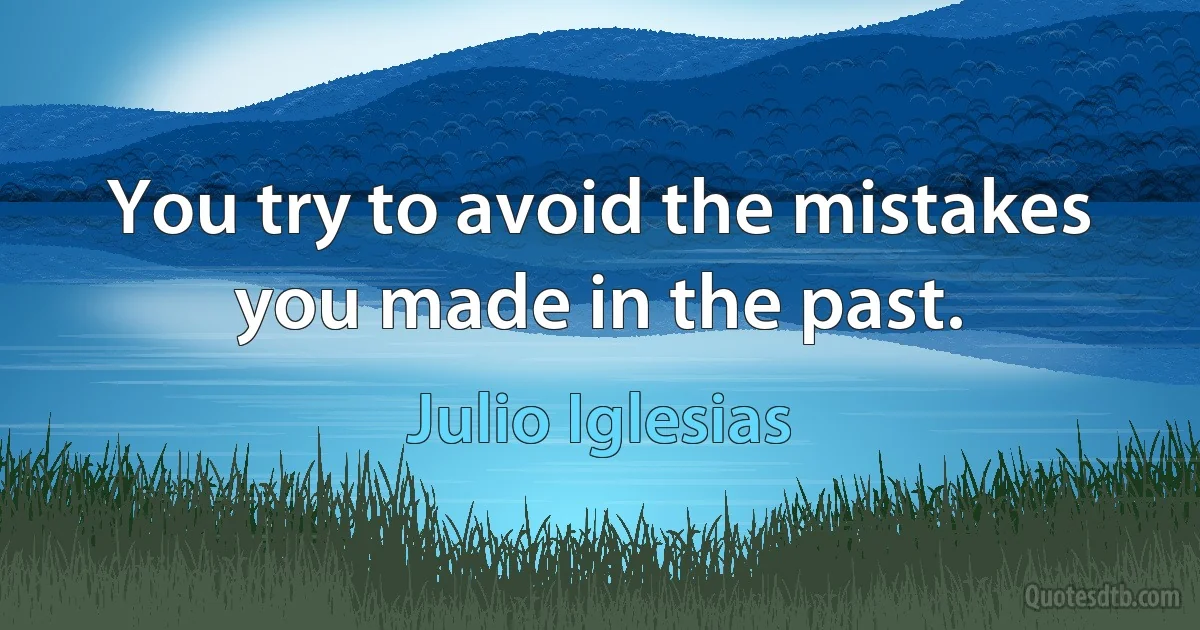 You try to avoid the mistakes you made in the past.

Julio Iglesias

Quotesdtb.com